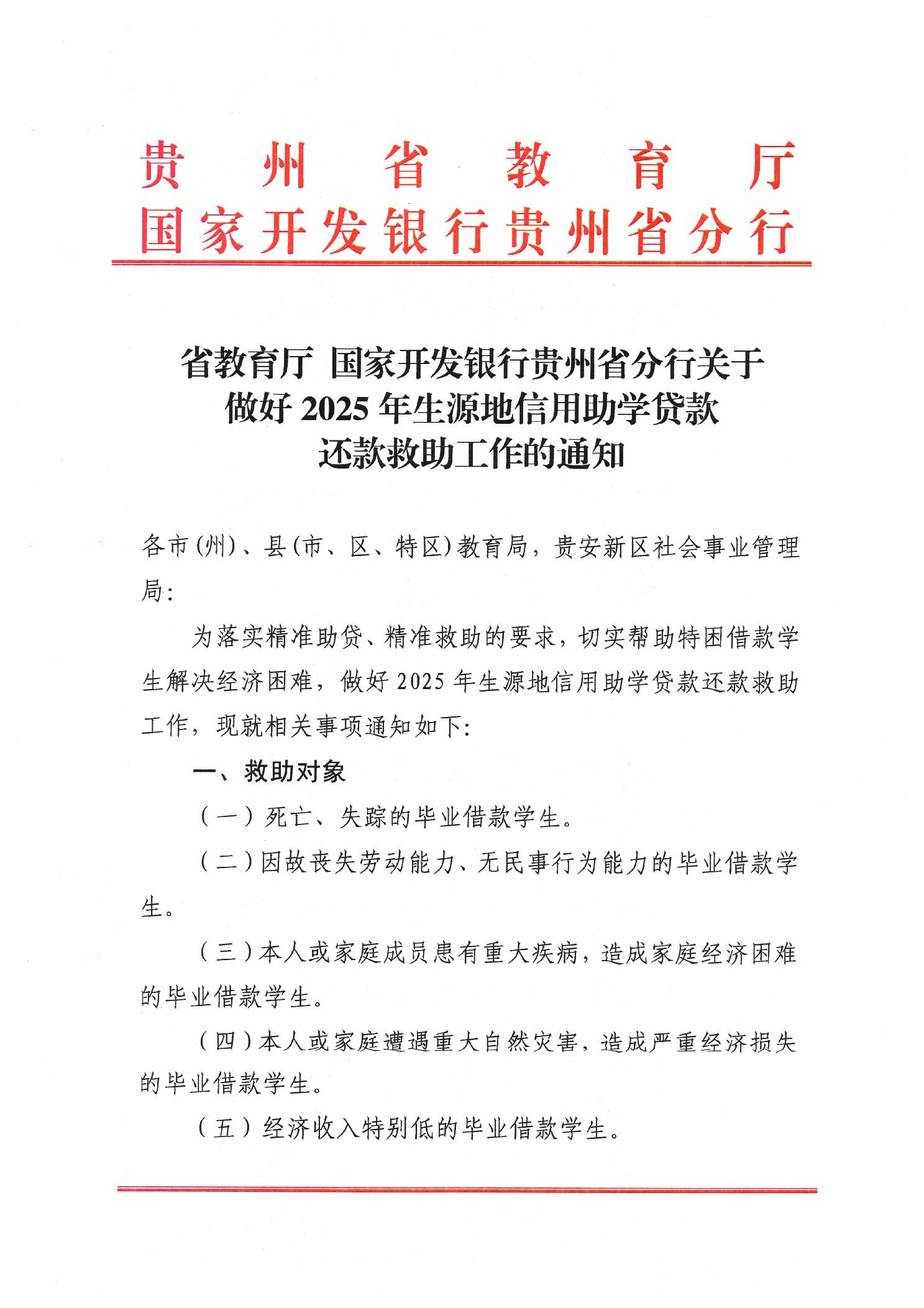 贵州省教育厅
国家开发银行贵州省分行

省教育厅 国家开发银行贵州省分行关于做好 2025 年生源地信用助学贷款还款救助工作的通知

各市(州)、县(市、区、特区)教育局，贵安新区社会事业管理局:

为落实精准助贷、精准救助的要求，切实帮助特困借款学生解决经济困难，做好 2025 年生源地信用助学贷款还款救助工作，现就相关事项通知如下:

一、救助对象

（一）死亡、失踪的毕业借款学生。

（二）因故丧失劳动能力、无民事行为能力的毕业借款学生。

（三）本人或家庭成员患有重大疾病，造成家庭经济困难的毕业借款学生。

（四）本人或家庭遭遇重大自然灾害，造成严重经济损失的毕业借款学生。

（五）经济收入特别低的毕业借款学生。